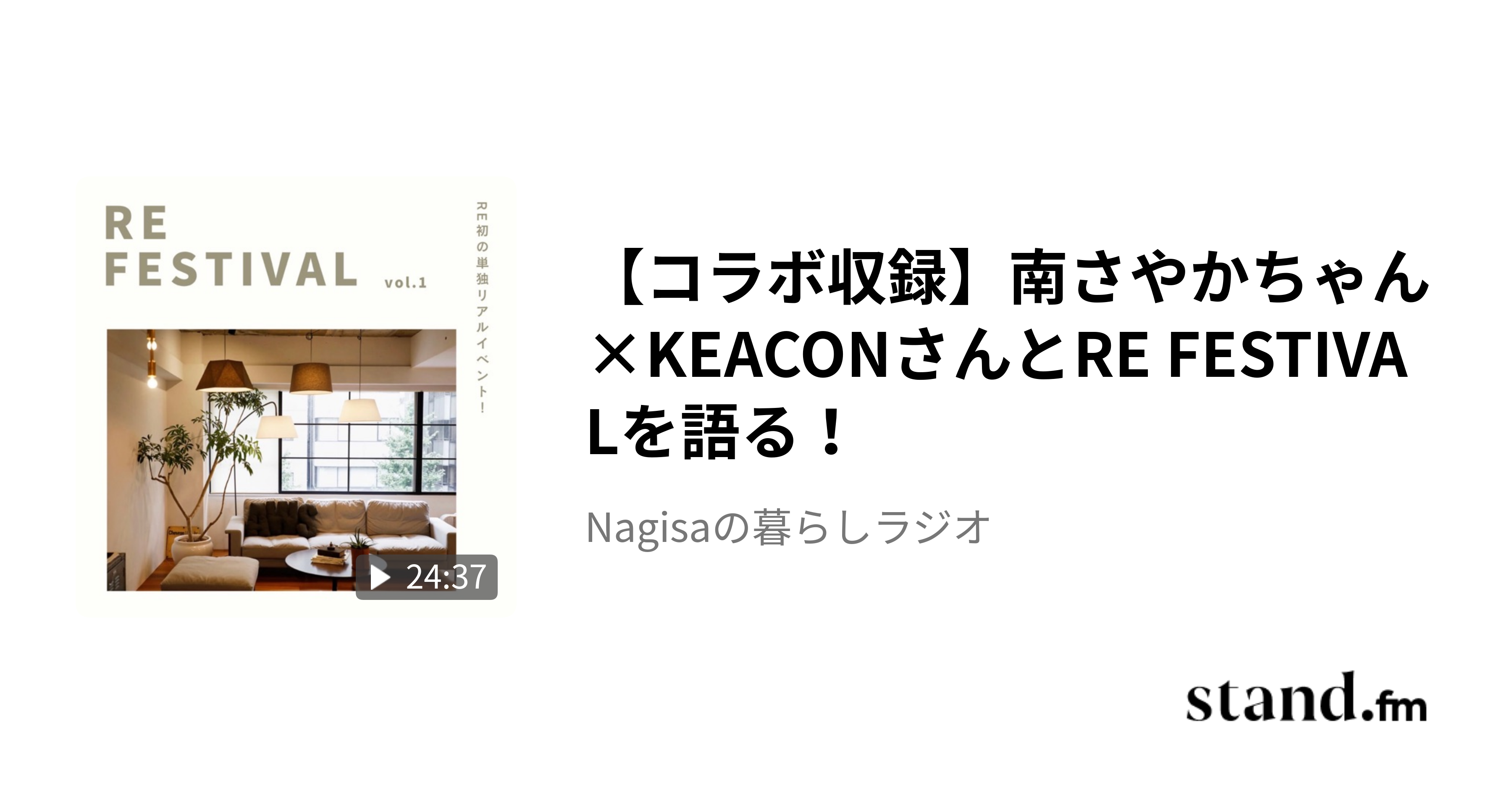 RE
FESTIVAL vol.1

RE初の単独リアルイベント！

24:37

【コラボ収録】南さやかちゃん×KEACONさんとRE FESTIVALを語る！

Nagisaの暮らしラジオ

stand.fm